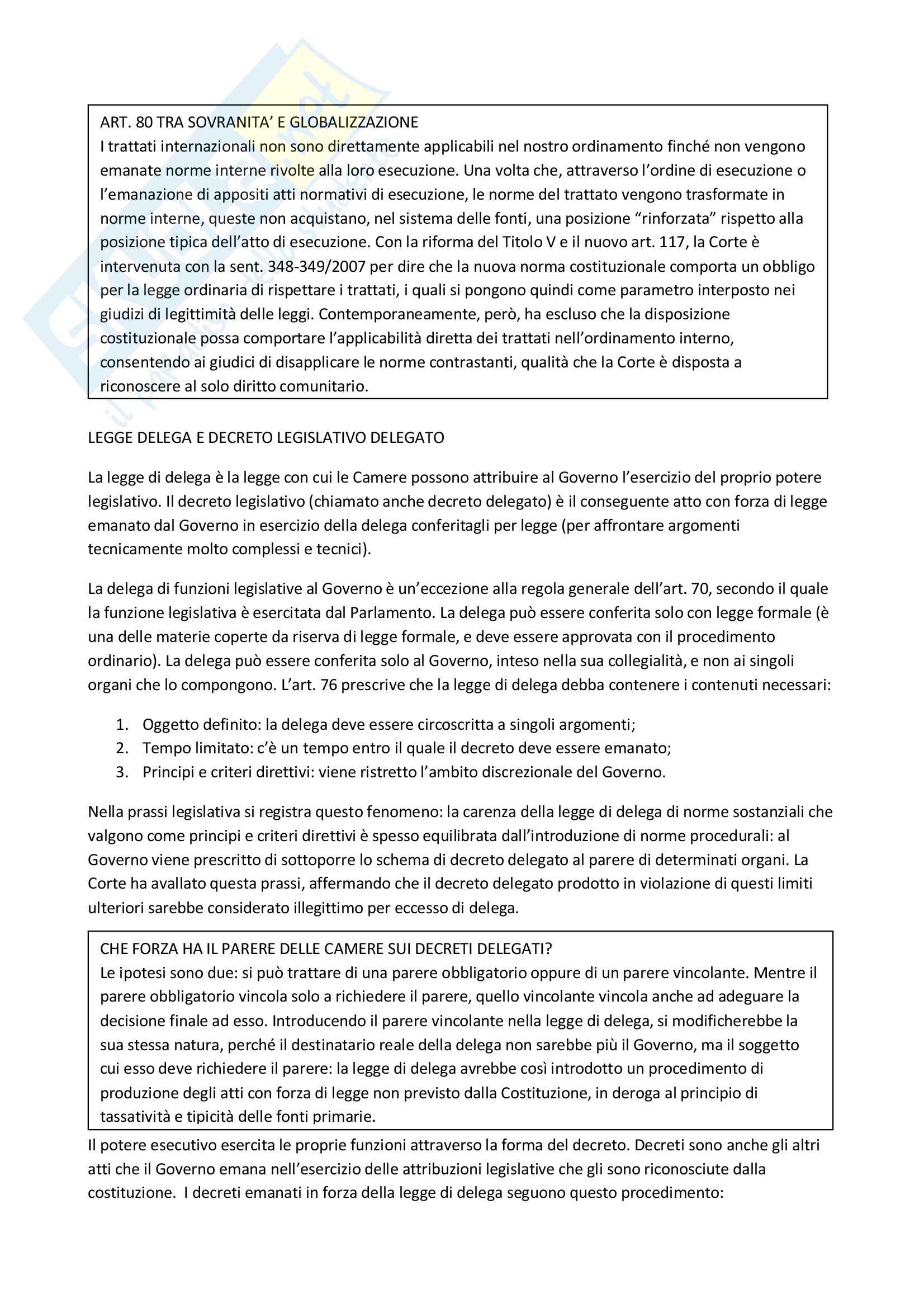 ART. 80 TRA SOVRANITA' E GLOBALIZZAZIONE
I trattati internazionali non sono direttamente applicabili nel nostro ordinamento finché non vengono emanate norme interne rivolte alla loro esecuzione. Una volta che, attraverso l'ordine di esecuzione o l'emanazione di appositi atti normativi di esecuzione, le norme del trattato vengono trasformate in norme interne, queste non acquistano, nel sistema delle fonti, una posizione "rinforzata" rispetto alla posizione tipica dell'atto di esecuzione. Con la riforma del Titolo V e il nuovo art. 117, la Corte è intervenuta con la sent. 348-349/2007 per dire che la nuova norma costituzionale comporta un obbligo per la legge ordinaria di rispettare i trattati, i quali si pongono quindi come parametro interposto nei giudizi di legittimità delle leggi. Contemporaneamente, però, ha escluso che la disposizione costituzionale possa comportare l'applicabilità diretta dei trattati nell'ordinamento interno, consentendo ai giudici di disapplicare le norme contrastanti, qualità che la Corte è disposta a riconoscere al solo diritto comunitario.

LEGGE DELEGA E DECRETO LEGISLATIVO DELEGATO

La legge di delega è la legge con cui le Camere possono attribuire al Governo l'esercizio del proprio potere legislativo. Il decreto legislativo (chiamato anche decreto delegato) è il conseguente atto con forza di legge emanato dal Governo in esercizio della delega conferitagli per legge (per affrontare argomenti tecnicamente molto complessi e tecnici).

La delega di funzioni legislative al Governo è un'eccezione alla regola generale dell'art. 70, secondo il quale la funzione legislativa è esercitata dal Parlamento. La delega può essere conferita solo con legge formale (è una delle materie coperte da riserva di legge formale, e deve essere approvata con il procedimento ordinario). La delega può essere conferita solo al Governo, inteso nella sua collegialità, e non ai singoli organi che lo compongono. L'art. 76 prescrive che la legge di delega debba contenere i contenuti necessari:

1. Oggetto definito: la delega deve essere circoscritta a singoli argomenti;
2. Tempo limitato: c'è un tempo entro il quale il decreto deve essere emanato;
3. Principi e criteri direttivi: viene ristretto l'ambito discrezionale del Governo.

Nella prassi legislativa si registra questo fenomeno: la carenza della legge di delega di norme sostanziali che valgono come principi e criteri direttivi è spesso equilibrata dall'introduzione di norme procedurali: al Governo viene prescritto di sottoporre lo schema di decreto delegato al parere di determinati organi. La Corte ha avallato questa prassi, affermando che il decreto delegato prodotto in violazione di questi limiti ulteriori sarebbe considerato illegittimo per eccesso di delega.

CHE FORZA HA IL PARERE DELLE CAMERE SUI DECRETI DELEGATI?
Le ipotesi sono due: si può trattare di una parere obbligatorio oppure di un parere vincolante. Mentre il parere obbligatorio vincola solo a richiedere il parere, quello vincolante vincola anche ad adeguare la decisione finale ad esso. Introducendo il parere vincolante nella legge di delega, si modificherebbe la sua stessa natura, perché il destinatario reale della delega non sarebbe più il Governo, ma il soggetto cui esso deve richiedere il parere: la legge di delega avrebbe così introdotto un procedimento di produzione degli atti con forza di legge non previsto dalla Costituzione, in deroga al principio di tassatività e tipicità delle fonti primarie.

Il potere esecutivo esercita le proprie funzioni attraverso la forma del decreto. Decreti sono anche gli altri atti che il Governo emana nell'esercizio delle attribuzioni legislative che gli sono riconosciute dalla costituzione. I decreti emanati in forza della legge di delega seguono questo procedimento: